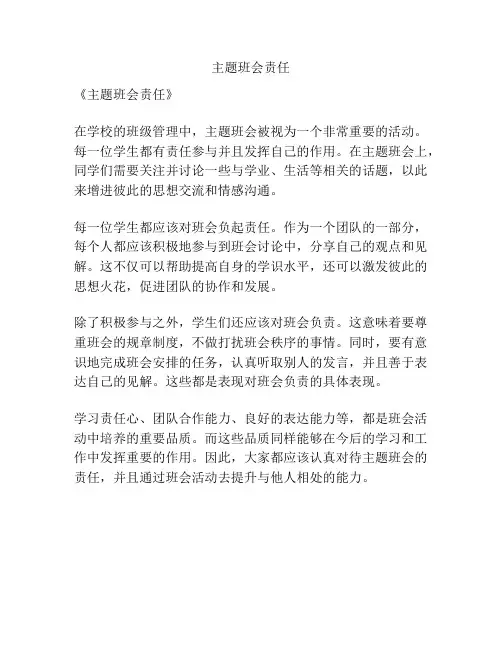 主题班会责任

《主题班会责任》

在学校的班级管理中，主题班会被视为一个非常重要的活动。每一位学生都有责任参与并且发挥自己的作用。在主题班会上，同学们需要关注并讨论一些与学业、生活等相关的话题，以此来增进彼此的思想交流和情感沟通。

每一位学生都应该对班会负起责任。作为一个团队的一部分，每个人都应该积极地参与到班会讨论中，分享自己的观点和见解。这不仅可以帮助提高自身的学识水平，还可以激发彼此的思想火花，促进团队的协作和发展。

除了积极参与之外，学生们还应该对班会负责。这意味着要尊重班会的规章制度，不做打扰班会秩序的事情。同时，要有意识地完成班会安排的任务，认真听取别人的发言，并且善于表达自己的见解。这些都是表现对班会负责的具体表现。

学习责任心、团队合作能力、良好的表达能力等，都是班会活动中培养的重要品质。而这些品质同样能够在今后的学习和工作中发挥重要的作用。因此，大家都应该认真对待主题班会的责任，并且通过班会活动去提升与他人相处的能力。